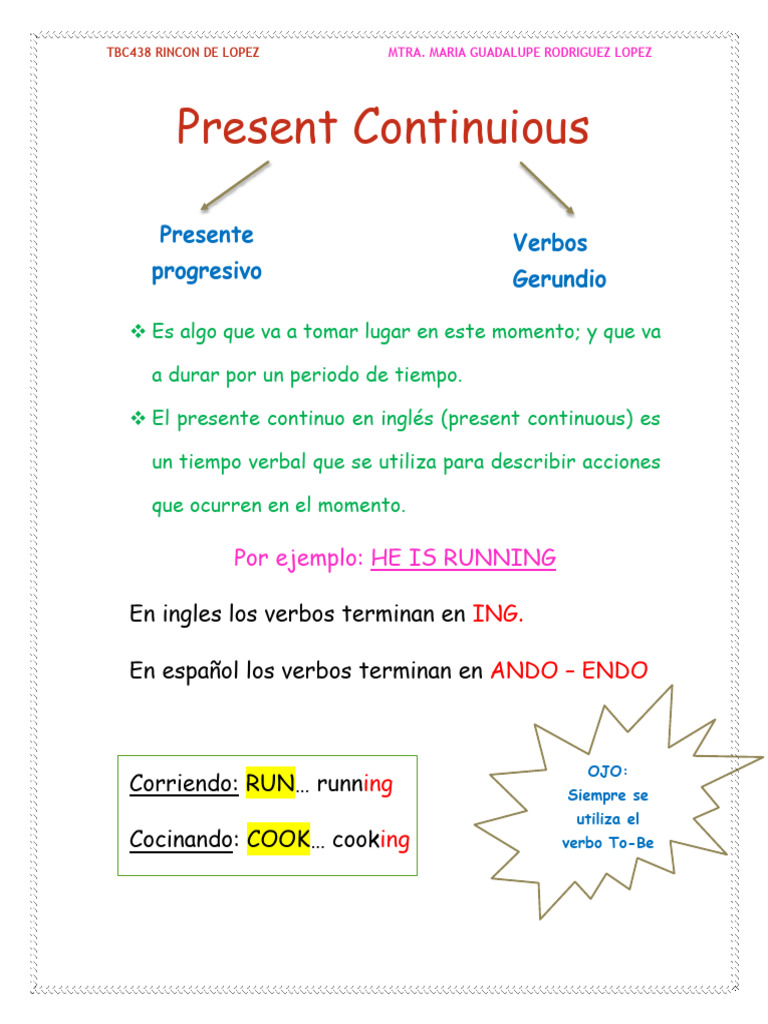 TBC438 RINCON DE LOPEZ

MTRA. MARIA GUADALUPE RODRIGUEZ LOPEZ

Present Continuious

Presente progresivo

Verbos Gerundio

❖ Es algo que va a tomar lugar en este momento; y que va a durar por un periodo de tiempo.

❖ El presente continuo en inglés (present continuous) es un tiempo verbal que se utiliza para describir acciones que ocurren en el momento.

Por ejemplo: HE IS RUNNING

En ingles los verbos terminan en ING.

En español los verbos terminan en ANDO – ENDO

Corriendo: RUN… running

Cocinando: COOK… cooking

OJO: Siempre se utiliza el verbo To-Be